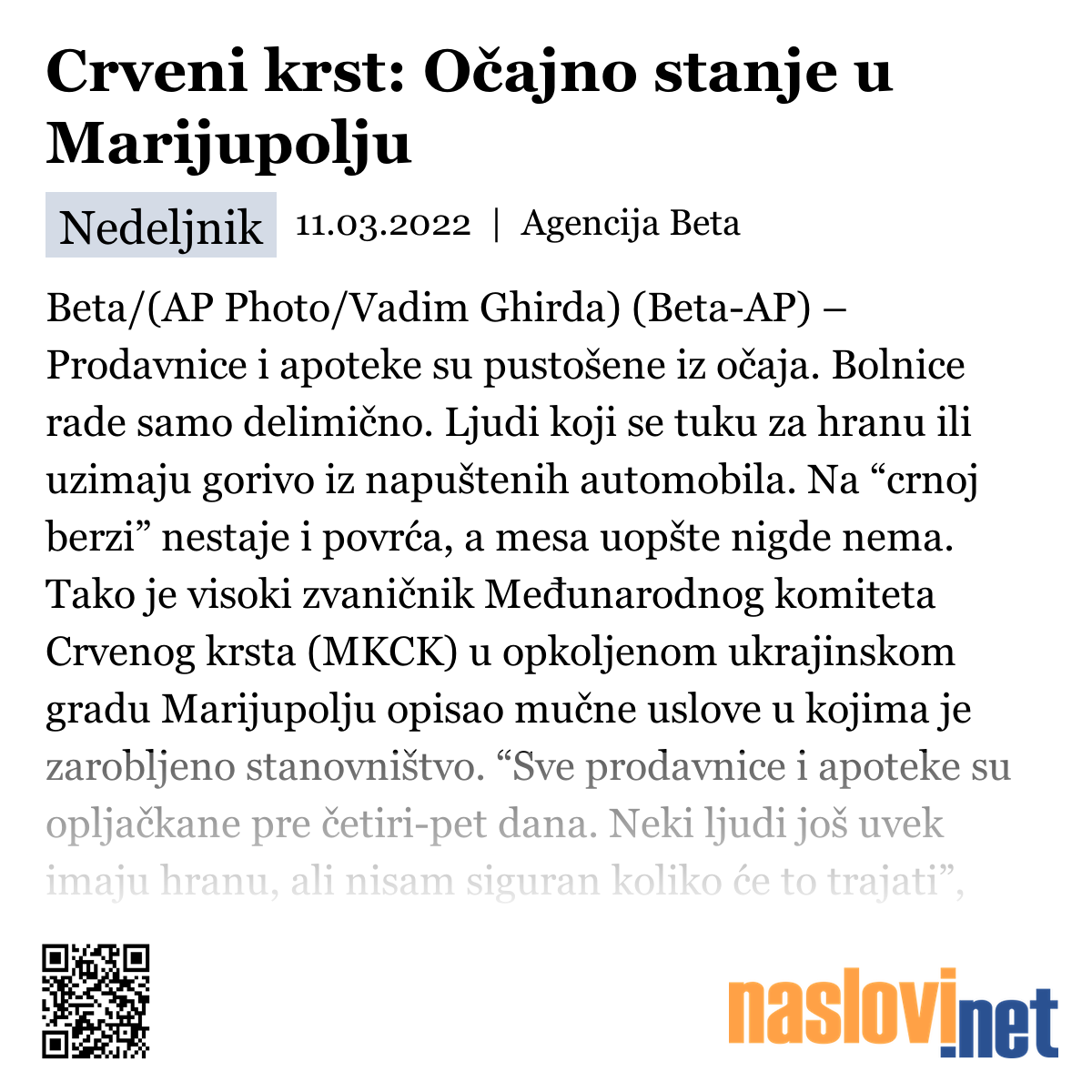 Crveni krst: Očajno stanje u Marijupolju

Nedeljnik 11.03.2022 | Agencija Beta

Beta/(AP Photo/Vadim Ghirda) (Beta-AP) – Prodavnice i apoteke su pustošene iz očaja. Bolnice rade samo delimično. Ljudi koji se tuku za hranu ili uzimaju gorivo iz napuštenih automobila. Na “crnoj berzi” nestaje i povrća, a mesa uopšte nigde nema. Tako je visoki zvaničnik Međunarodnog komiteta Crvenog krsta (MKCK) u opkoljenom ukrajinskom gradu Marijupolju opisao mučne uslove u kojima je zarobljeno stanovništvo. “Sve prodavnice i apoteke su opljačkane pre četiri-pet dana. Neki ljudi još uvek imaju hranu, ali nisam siguran koliko će to trajati”,

naslovi.net